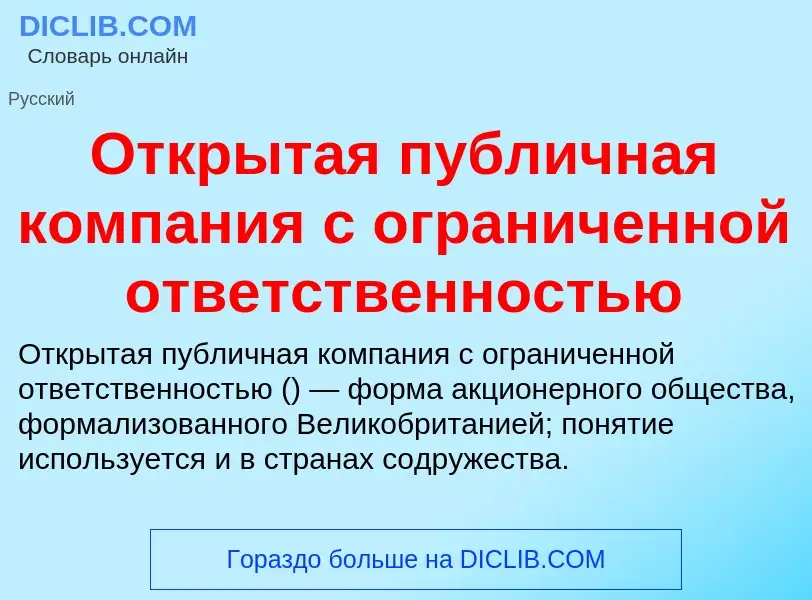 DICLIB.COM
Словарь онлайн

Русский

Открытая публичная компания с ограниченной ответственностью

Открытая публичная компания с ограниченной ответственностью () — форма акционерного общества, формализованного Великобританией; понятие используется и в странах содружества.

Гораздо больше на DICLIB.COM